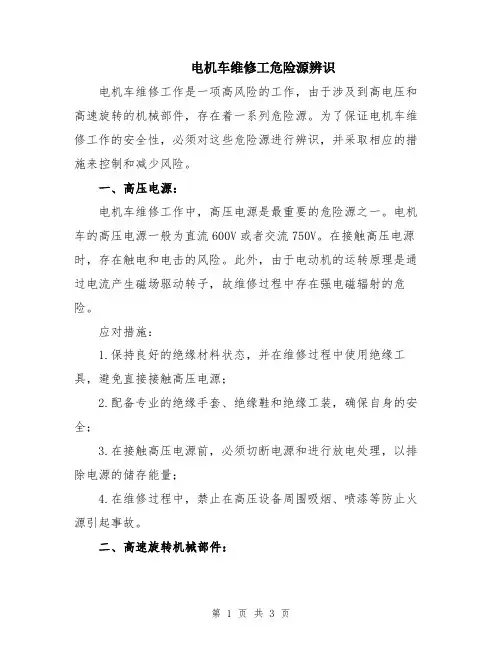 电机车维修工危险源辨识

电机车维修工作是一项高风险的工作，由于涉及到高电压和高速旋转的机械部件，存在着一系列危险源。为了保证电机车维修工作的安全性，必须对这些危险源进行辨识，并采取相应的措施来控制和减少风险。

一、高压电源：

电机车维修工作中，高压电源是最重要的危险源之一。电机车的高压电源一般为直流600V或者交流750V。在接触高压电源时，存在触电和电击的风险。此外，由于电动机的运转原理是通过电流产生磁场驱动转子，故维修过程中存在强电磁辐射的危险。

应对措施：

1.保持良好的绝缘材料状态，并在维修过程中使用绝缘工具，避免直接接触高压电源；

2.配备专业的绝缘手套、绝缘鞋和绝缘工装，确保自身的安全；

3.在接触高压电源前，必须切断电源和进行放电处理，以排除电源的储存能量；

4.在维修过程中，禁止在高压设备周围吸烟、喷漆等防止火源引起事故。

二、高速旋转机械部件：

第 1 页 共 3 页